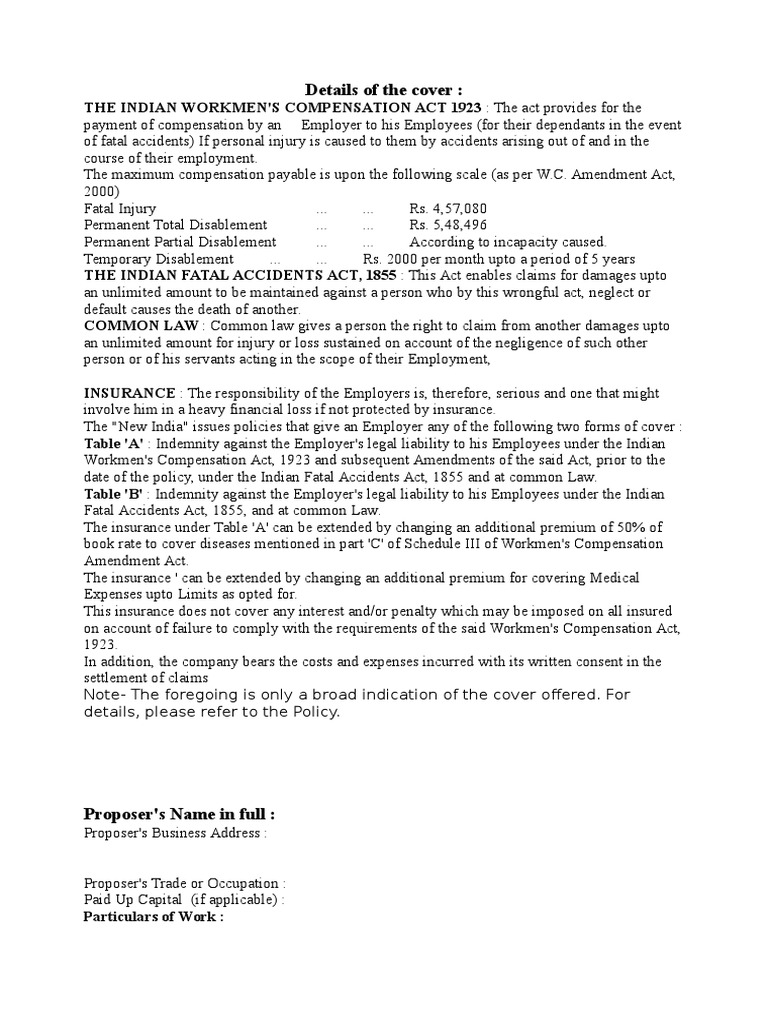 Details of the cover :

THE INDIAN WORKMEN'S COMPENSATION ACT 1923 : The act provides for the payment of compensation by an Employer to his Employees (for their dependants in the event of fatal accidents) If personal injury is caused to them by accidents arising out of and in the course of their employment.

The maximum compensation payable is upon the following scale (as per W.C. Amendment Act, 2000)

Fatal Injury ... ... Rs. 4,57,080
Permanent Total Disablement ... ... Rs. 5,48,496
Permanent Partial Disablement ... ... According to incapacity caused.
Temporary Disablement ... ... Rs. 2000 per month upto a period of 5 years

THE INDIAN FATAL ACCIDENTS ACT, 1855 : This Act enables claims for damages upto an unlimited amount to be maintained against a person who by this wrongful act, neglect or default causes the death of another.

COMMON LAW : Common law gives a person the right to claim from another damages upto an unlimited amount for injury or loss sustained on account of the negligence of such other person or of his servants acting in the scope of their Employment,

INSURANCE : The responsibility of the Employers is, therefore, serious and one that might involve him in a heavy financial loss if not protected by insurance.

The "New India" issues policies that give an Employer any of the following two forms of cover :

Table 'A' : Indemnity against the Employer's legal liability to his Employees under the Indian Workmen's Compensation Act, 1923 and subsequent Amendments of the said Act, prior to the date of the policy, under the Indian Fatal Accidents Act, 1855 and at common Law.

Table 'B' : Indemnity against the Employer's legal liability to his Employees under the Indian Fatal Accidents Act, 1855, and at common Law.

The insurance under Table 'A' can be extended by changing an additional premium of 50% of book rate to cover diseases mentioned in part 'C' of Schedule III of Workmen's Compensation Amendment Act.

The insurance ' can be extended by changing an additional premium for covering Medical Expenses upto Limits as opted for.

This insurance does not cover any interest and/or penalty which may be imposed on all insured on account of failure to comply with the requirements of the said Workmen's Compensation Act, 1923.

In addition, the company bears the costs and expenses incurred with its written consent in the settlement of claims

Note- The foregoing is only a broad indication of the cover offered. For details, please refer to the Policy.

Proposer's Name in full :

Proposer's Business Address :

Proposer's Trade or Occupation :
Paid Up Capital (if applicable) :

Particulars of Work :